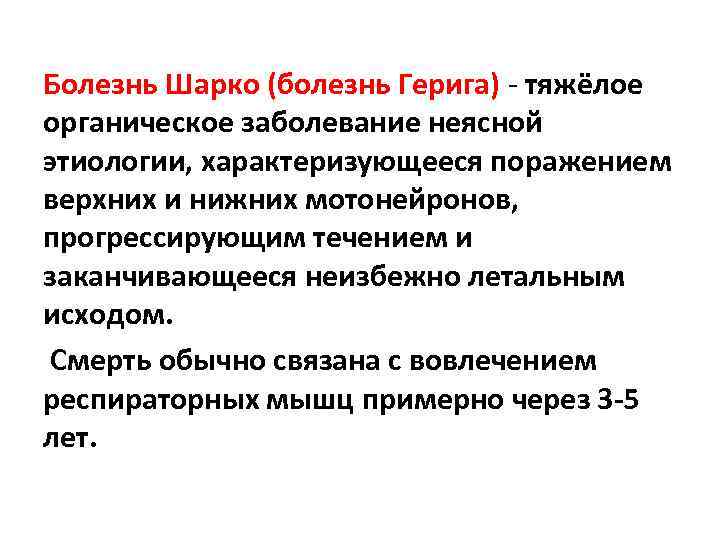 Болезнь Шарко (болезнь Герига) - тяжёлое органическое заболевание неясной этиологии, характеризующееся поражением верхних и нижних мотонейронов, прогрессирующим течением и заканчивающееся неизбежно летальным исходом.

Смерть обычно связана с вовлечением респираторных мышц примерно через 3-5 лет.